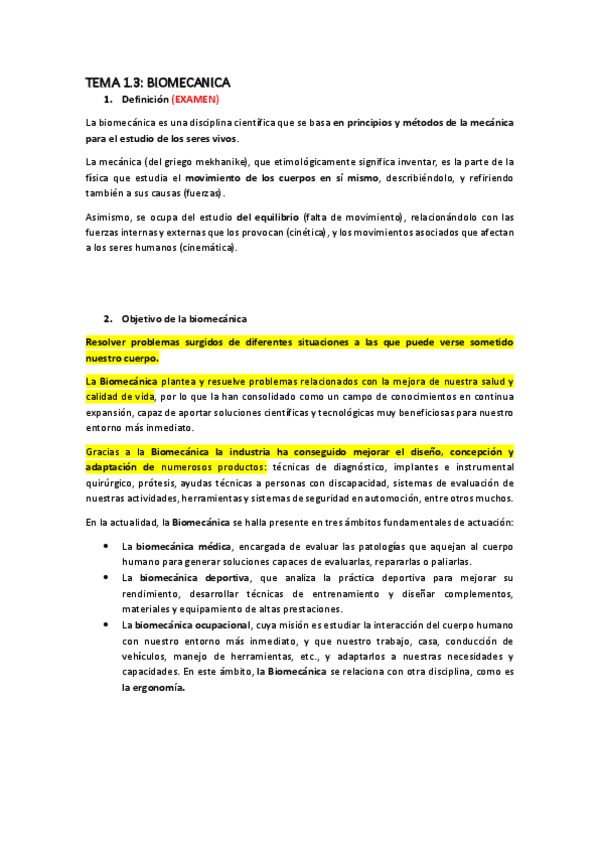 TEMA 1.3: BIOMECANICA

1. Definición (EXAMEN)

La biomecánica es una disciplina científica que se basa en principios y métodos de la mecánica para el estudio de los seres vivos.

La mecánica (del griego mekhanike), que etimológicamente significa inventar, es la parte de la física que estudia el movimiento de los cuerpos en sí mismo, describiéndolo, y refiriendo también a sus causas (fuerzas).

Asimismo, se ocupa del estudio del equilibrio (falta de movimiento), relacionándolo con las fuerzas internas y externas que los provocan (cinética), y los movimientos asociados que afectan a los seres humanos (cinemática).

2. Objetivo de la biomecánica

Resolver problemas surgidos de diferentes situaciones a las que puede verse sometido nuestro cuerpo.

La Biomecánica plantea y resuelve problemas relacionados con la mejora de nuestra salud y calidad de vida, por lo que la han consolidado como un campo de conocimientos en continua expansión, capaz de aportar soluciones científicas y tecnológicas muy beneficiosas para nuestro entorno más inmediato.

Gracias a la Biomecánica la industria ha conseguido mejorar el diseño, concepción y adaptación de numerosos productos: técnicas de diagnóstico, implantes e instrumental quirúrgico, prótesis, ayudas técnicas a personas con discapacidad, sistemas de evaluación de nuestras actividades, herramientas y sistemas de seguridad en automoción, entre otros muchos.

En la actualidad, la Biomecánica se halla presente en tres ámbitos fundamentales de actuación:

• La biomecánica médica, encargada de evaluar las patologías que aquejan al cuerpo humano para generar soluciones capaces de evaluarlas, repararlas o paliarlas.
• La biomecánica deportiva, que analiza la práctica deportiva para mejorar su rendimiento, desarrollar técnicas de entrenamiento y diseñar complementos, materiales y equipamiento de altas prestaciones.
• La biomecánica ocupacional, cuya misión es estudiar la interacción del cuerpo humano con nuestro entorno más inmediato, y que nuestro trabajo, casa, conducción de vehículos, manejo de herramientas, etc., y adaptarlos a nuestras necesidades y capacidades. En este ámbito, la Biomecánica se relaciona con otra disciplina, como es la ergonomía.